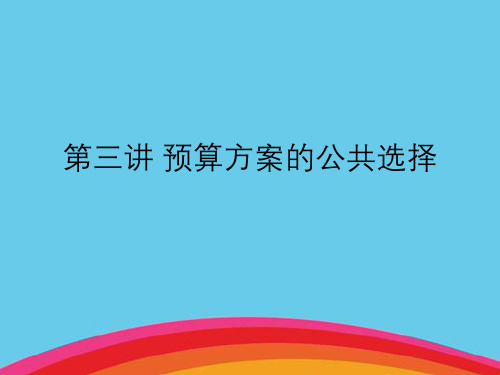 第三讲 预算方案的公共选择